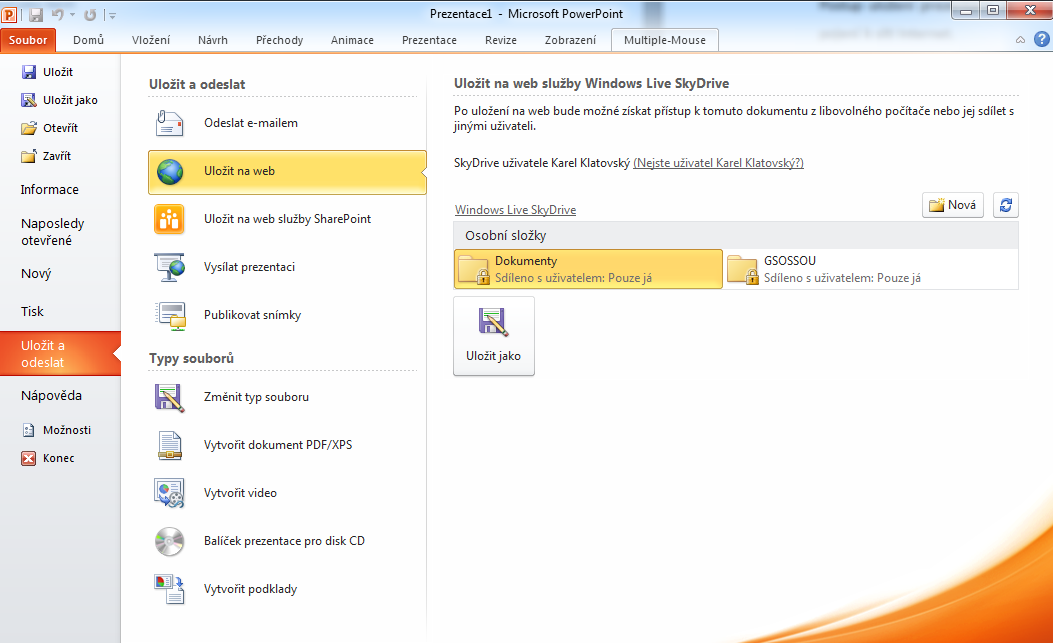 Prezentace1 - Microsoft PowerPoint

Soubor Domů Vložení Návrh Přechody Animace Prezentace Revize Zobrazení Multiple-Mouse

Uložit
Uložit jako
Otevřít
Zavřít
Informace
Naposledy otevřené
Nový
Tisk
Uložit a odeslat
Nápověda
Možnosti
Konec

Uložit a odeslat
Odeslat e-mailem
Uložit na web
Uložit na web služby SharePoint
Vysílat prezentaci
Publikovat snímky
Typy souborů
Změnit typ souboru
Vytvořit dokument PDF/XPS
Vytvořit video
Balíček prezentace pro disk CD
Vytvořit podklady

Uložit na web služby Windows Live SkyDrive
Po uložení na web bude možné získat přístup k tomuto dokumentu z libovolného počítače nebo jej sdílet s jinými uživateli.

SkyDrive uživatele Karel Klatovský (Nejste uživatel Karel Klatovský?)

Windows Live SkyDrive
Nová
Osobní složky
Dokumenty
Sdíleno s uživatelem: Pouze já
GSOSSOU
Sdíleno s uživatelem: Pouze já
Uložit jako